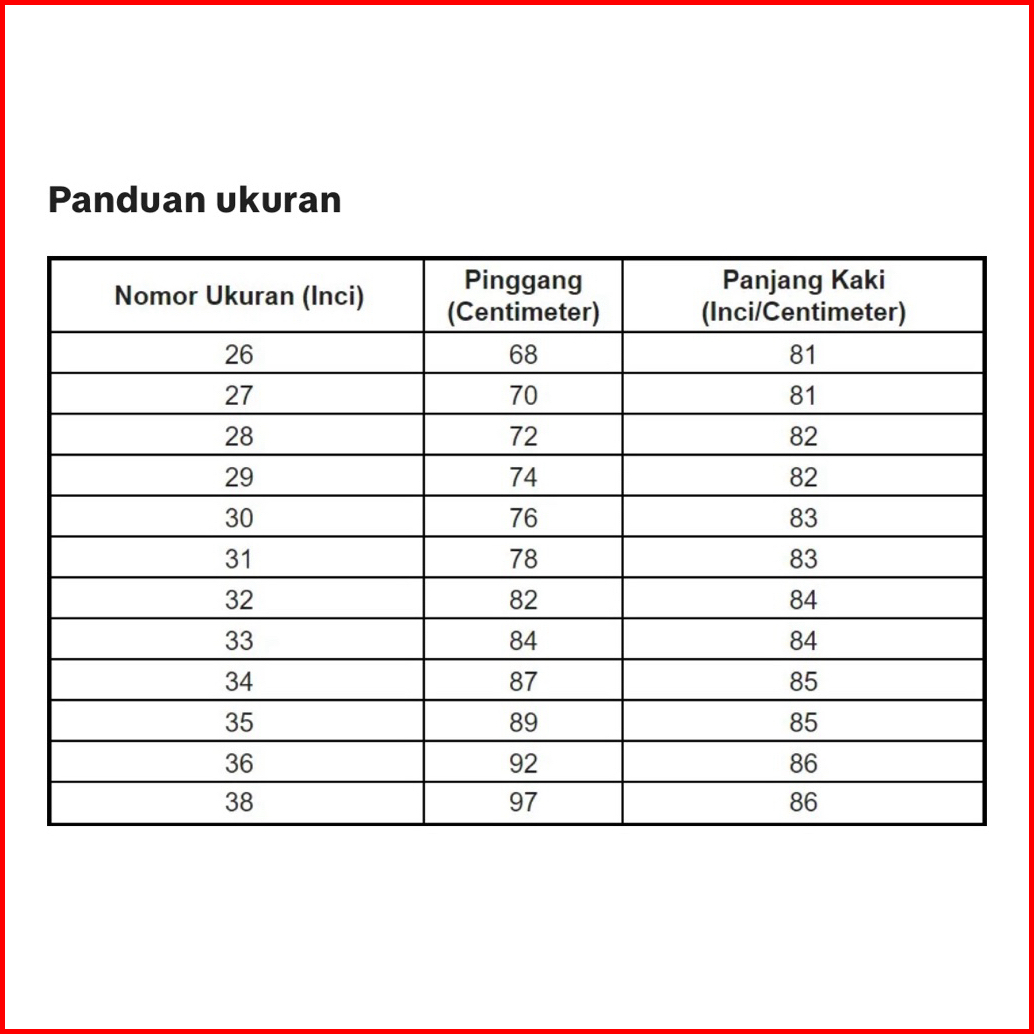 Panduan ukuran

| Nomor Ukuran (Inci) | Pinggang (Centimeter) | Panjang Kaki (Inci/Centimeter) |
|---|---|---|
| 26 | 68 | 81 |
| 27 | 70 | 81 |
| 28 | 72 | 82 |
| 29 | 74 | 82 |
| 30 | 76 | 83 |
| 31 | 78 | 83 |
| 32 | 82 | 84 |
| 33 | 84 | 84 |
| 34 | 87 | 85 |
| 35 | 89 | 85 |
| 36 | 92 | 86 |
| 38 | 97 | 86 |